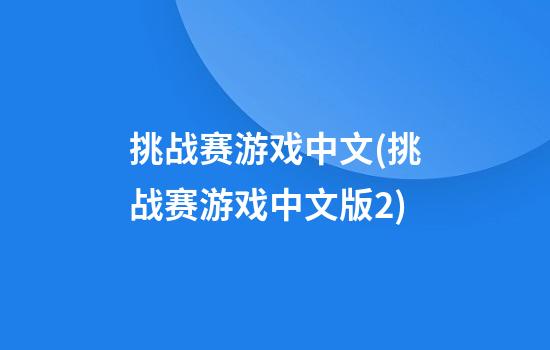 挑战赛游戏中文(挑战赛游戏中文版2)